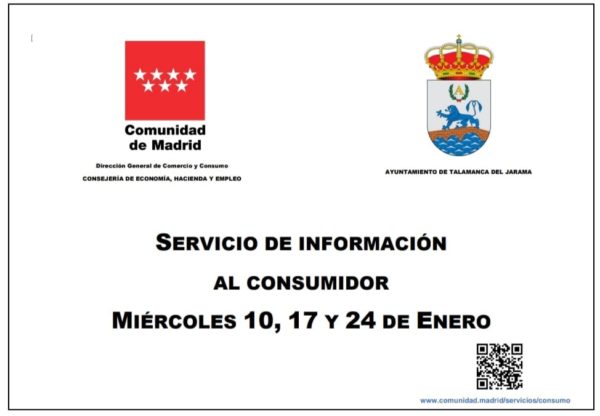 Comunidad
de Madrid

Dirección General de Comercio y Consumo
CONSEJERÍA DE ECONOMÍA, HACIENDA Y EMPLEO

AYUNTAMIENTO DE TALAMANCA DEL JARAMA

SERVICIO DE INFORMACIÓN
AL CONSUMIDOR
MIÉRCOLES 10, 17 Y 24 DE ENERO

www.comunidad.madrid/servicios/consumo